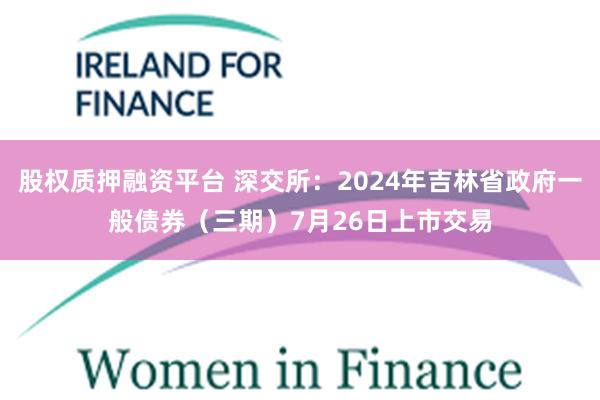 IRELAND FOR FINANCE

股权质押融资平台 深交所：2024年吉林省政府一般债券（三期）7月26日上市交易

Women in Finance